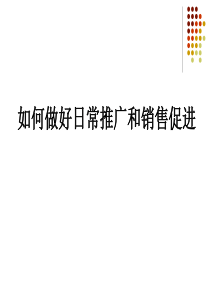 如何做好日常推广和销售促进